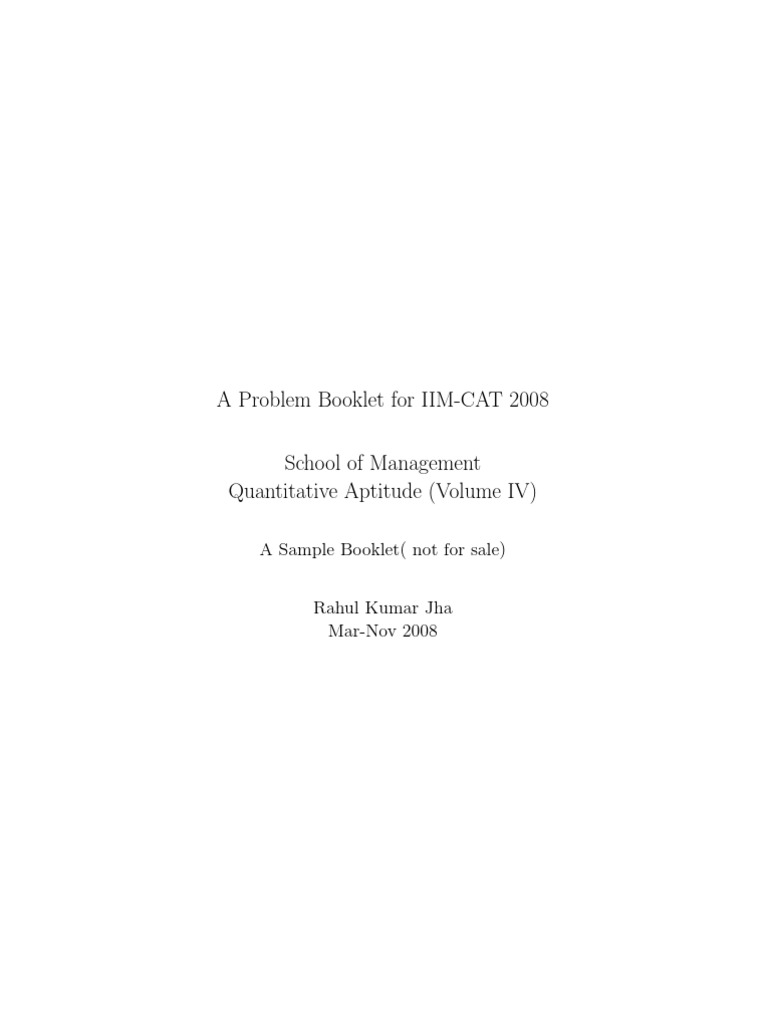 A Problem Booklet for IIM-CAT 2008

School of Management
Quantitative Aptitude (Volume IV)

A Sample Booklet( not for sale)

Rahul Kumar Jha
Mar-Nov 2008